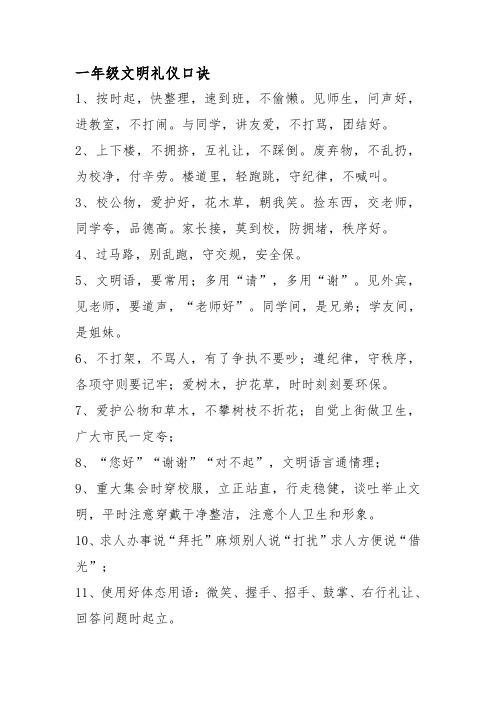 一年级文明礼仪口诀

1、按时起，快整理，速到班，不偷懒。见师生，问声好，进教室，不打闹。与同学，讲友爱，不打骂，团结好。

2、上下楼，不拥挤，互礼让，不踩倒。废弃物，不乱扔，为校净，付辛劳。楼道里，轻跑跳，守纪律，不喊叫。

3、校公物，爱护好，花木草，朝我笑。捡东西，交老师，同学夸，品德高。家长接，莫到校，防拥堵，秩序好。

4、过马路，别乱跑，守交规，安全保。

5、文明语，要常用；多用“请”，多用“谢”。见外宾，见老师，要道声，“老师好”。同学间，是兄弟；学友间，是姐妹。

6、不打架，不骂人，有了争执不要吵；遵纪律，守秩序，各项守则要记牢；爱树木，护花草，时时刻刻要环保。

7、爱护公物和草木，不攀树枝不折花；自觉上街做卫生，广大市民一定夸；

8、“您好”“谢谢”“对不起”，文明语言通情理；

9、重大集会时穿校服，立正站直，行走稳健，谈吐举止文明，平时注意穿戴干净整洁，注意个人卫生和形象。

10、求人办事说“拜托”麻烦别人说“打扰”求人方便说“借光”；

11、使用好体态用语：微笑、握手、招手、鼓掌、右行礼让、回答问题时起立。